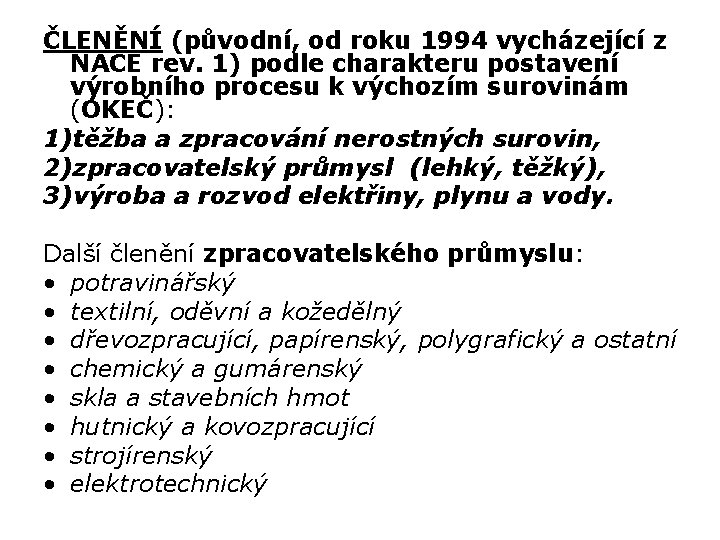 ČLENĚNÍ (původní, od roku 1994 vycházející z NACE rev. 1) podle charakteru postavení výrobního procesu k výchozím surovinám (OKEČ):
1)těžba a zpracování nerostných surovin,
2)zpracovatelský průmysl (lehký, těžký),
3)výroba a rozvod elektřiny, plynu a vody.

Další členění zpracovatelského průmyslu:
• potravinářský
• textilní, oděvní a kožedělný
• dřevozpracující, papírenský, polygrafický a ostatní
• chemický a gumárenský
• skla a stavebních hmot
• hutnický a kovozpracující
• strojírenský
• elektrotechnický